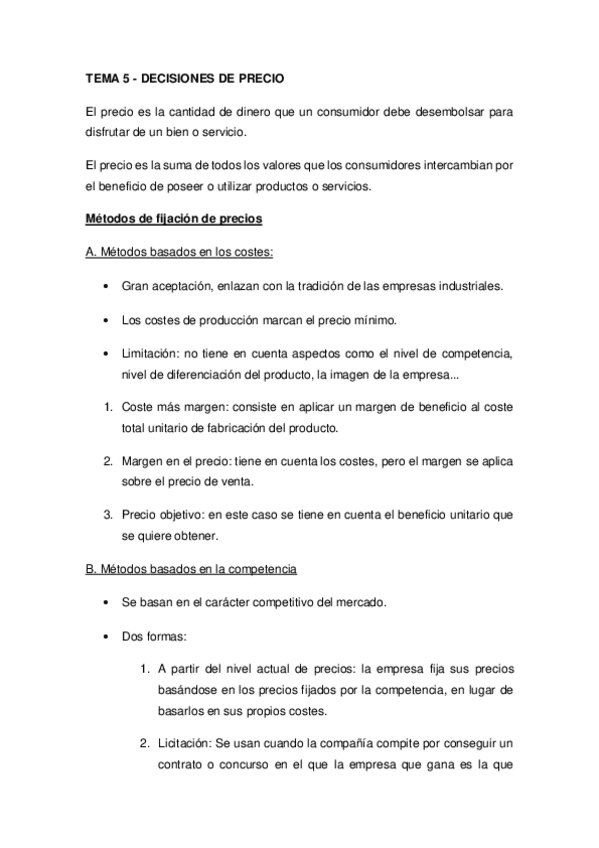 TEMA 5 - DECISIONES DE PRECIO

El precio es la cantidad de dinero que un consumidor debe desembolsar para disfrutar de un bien o servicio.

El precio es la suma de todos los valores que los consumidores intercambian por el beneficio de poseer o utilizar productos o servicios.

Métodos de fijación de precios

A. Métodos basados en los costes:

• Gran aceptación, enlazan con la tradición de las empresas industriales.

• Los costes de producción marcan el precio mínimo.

• Limitación: no tiene en cuenta aspectos como el nivel de competencia, nivel de diferenciación del producto, la imagen de la empresa...

1. Coste más margen: consiste en aplicar un margen de beneficio al coste total unitario de fabricación del producto.

2. Margen en el precio: tiene en cuenta los costes, pero el margen se aplica sobre el precio de venta.

3. Precio objetivo: en este caso se tiene en cuenta el beneficio unitario que se quiere obtener.

B. Métodos basados en la competencia

• Se basan en el carácter competitivo del mercado.

• Dos formas:

1. A partir del nivel actual de precios: la empresa fija sus precios basándose en los precios fijados por la competencia, en lugar de basarlos en sus propios costes.

2. Licitación: Se usan cuando la compañía compite por conseguir un contrato o concurso en el que la empresa que gana es la que